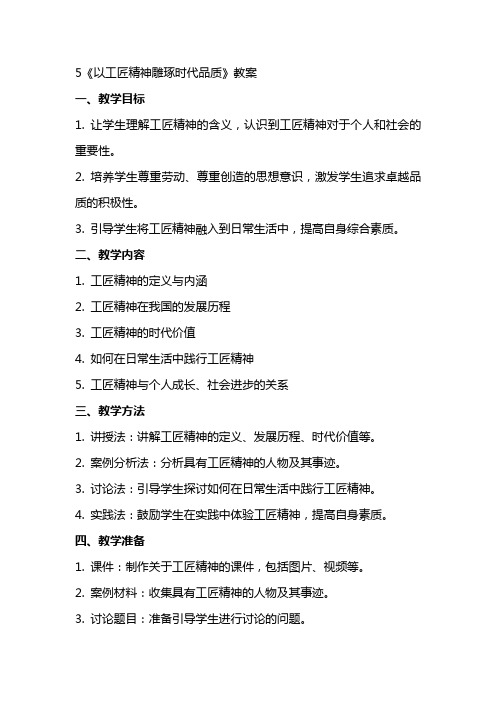 5《以工匠精神雕琢时代品质》教案

一、教学目标

1. 让学生理解工匠精神的含义，认识到工匠精神对于个人和社会的重要性。

2. 培养学生尊重劳动、尊重创造的思想意识，激发学生追求卓越品质的积极性。

3. 引导学生将工匠精神融入到日常生活中，提高自身综合素质。

二、教学内容

1. 工匠精神的定义与内涵

2. 工匠精神在我国的发展历程

3. 工匠精神的时代价值

4. 如何在日常生活中践行工匠精神

5. 工匠精神与个人成长、社会进步的关系

三、教学方法

1. 讲授法：讲解工匠精神的定义、发展历程、时代价值等。

2. 案例分析法：分析具有工匠精神的人物及其事迹。

3. 讨论法：引导学生探讨如何在日常生活中践行工匠精神。

4. 实践法：鼓励学生在实践中体验工匠精神，提高自身素质。

四、教学准备

1. 课件：制作关于工匠精神的课件，包括图片、视频等。

2. 案例材料：收集具有工匠精神的人物及其事迹。

3. 讨论题目：准备引导学生进行讨论的问题。